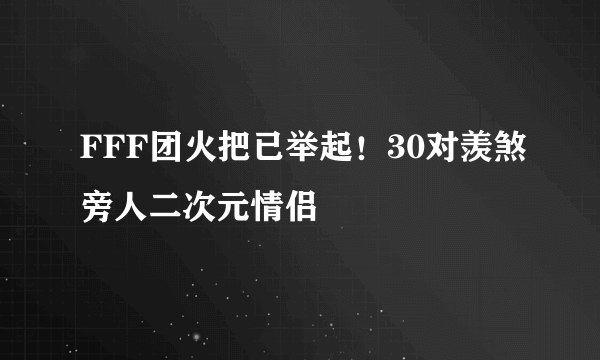 FFF团火把已举起！30对羡煞旁人二次元情侣